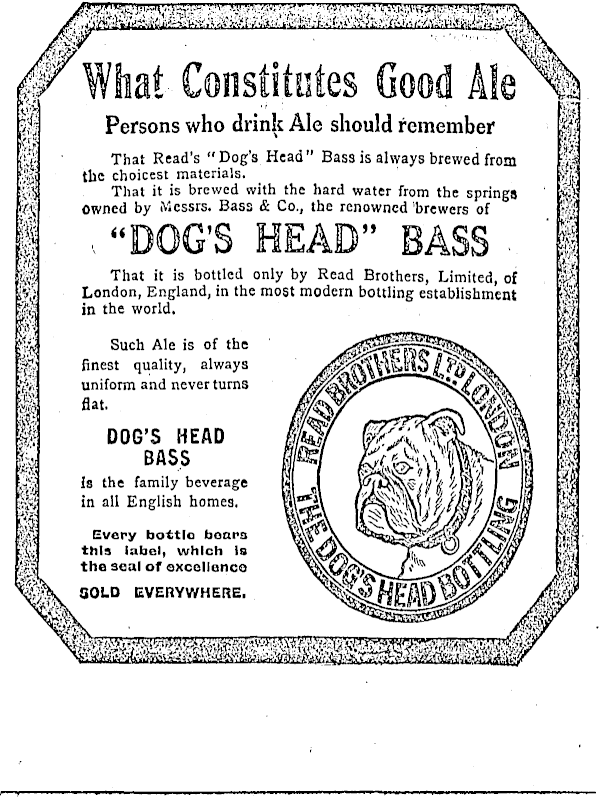 What Constitutes Good Ale

Persons who drink Ale should remember

That Read's "Dog's Head" Bass is always brewed from the choicest materials.

That it is brewed with the hard water from the springs owned by Messrs. Bass & Co., the renowned brewers of

"DOG'S HEAD" BASS

That it is bottled only by Read Brothers, Limited, of London, England, in the most modern bottling establishment in the world.

Such Ale is of the finest quality, always uniform and never turns flat.

DOG'S HEAD BASS

is the family beverage in all English homes.

Every bottle bears this label, which is the seal of excellence

SOLD EVERYWHERE.

READ BROTHERS LTD LONDON

THE DOG'S HEAD BOTTLING